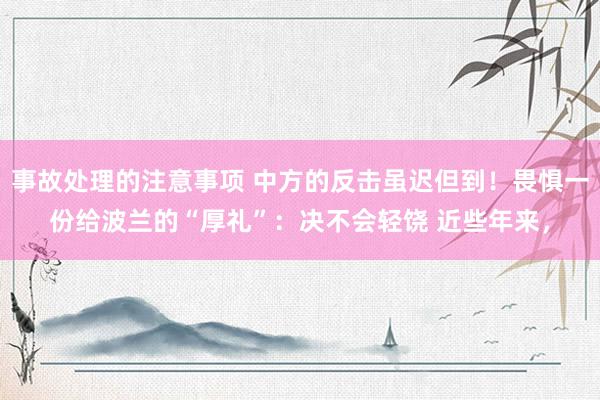 事故处理的注意事项 中方的反击虽迟但到！畏惧一份给波兰的“厚礼”：决不会轻饶 近些年来，